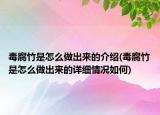 毒腐竹是怎么做出来的介绍(毒腐竹是怎么做出来的详细情况如何)